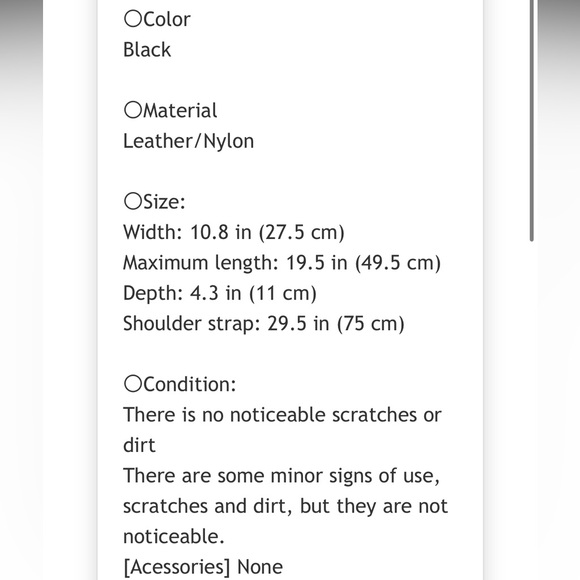 ○Color
Black

○Material
Leather/Nylon

○Size:
Width: 10.8 in (27.5 cm)
Maximum length: 19.5 in (49.5 cm)
Depth: 4.3 in (11 cm)
Shoulder strap: 29.5 in (75 cm)

○Condition:
There is no noticeable scratches or dirt
There are some minor signs of use, scratches and dirt, but they are not noticeable.
[Acessories] None